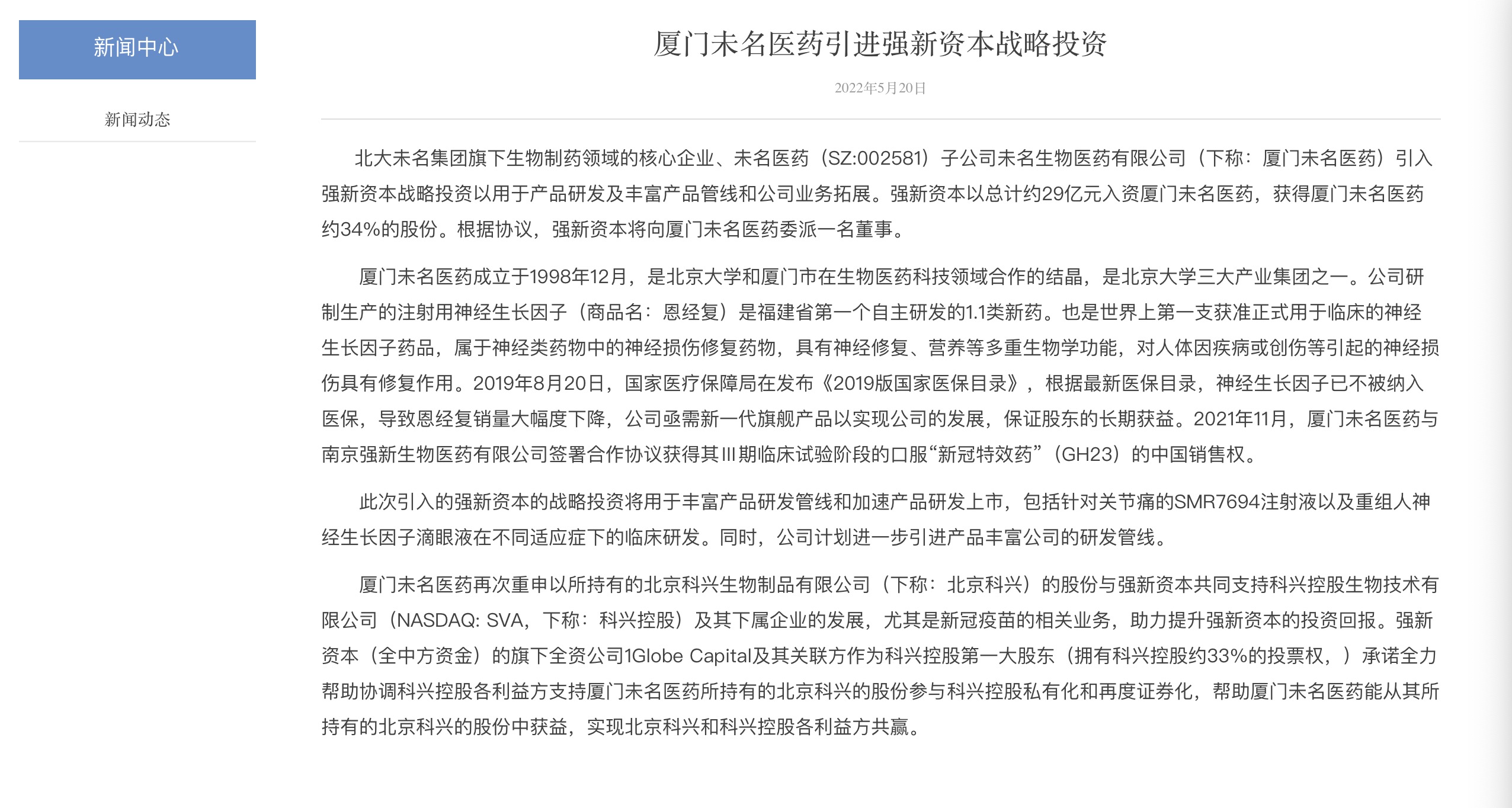 新闻中心

新闻动态

厦门未名医药引进强新资本战略投资

2022年5月20日

北大未名集团旗下生物制药领域的核心企业、未名医药（SZ:002581）子公司未名生物医药有限公司（下称：厦门未名医药）引入强新资本战略投资以用于产品研发及丰富产品管线和公司业务拓展。强新资本以总计约29亿元入资厦门未名医药，获得厦门未名医药约34%的股份。根据协议，强新资本将向厦门未名医药委派一名董事。

厦门未名医药成立于1998年12月，是北京大学和厦门市在生物医药科技领域合作的结晶，是北京大学三大产业集团之一。公司研制生产的注射用神经生长因子（商品名：恩经复）是福建省第一个自主研发的1.1类新药。也是世界上第一支获准正式用于临床的神经生长因子药品，属于神经类药物中的神经损伤修复药物，具有神经修复、营养等多重生物学功能，对人体因疾病或创伤等引起的神经损伤具有修复作用。2019年8月20日，国家医疗保障局在发布《2019版国家医保目录》，根据最新医保目录，神经生长因子已不被纳入医保，导致恩经复销量大幅度下降，公司亟需新一代旗舰产品以实现公司的发展，保证股东的长期获益。2021年11月，厦门未名医药与南京强新生物医药有限公司签署合作协议获得其III期临床试验阶段的口服“新冠特效药”（GH23）的中国销售权。

此次引入的强新资本的战略投资将用于丰富产品研发管线和加速产品研发上市，包括针对关节痛的SMR7694注射液以及重组人神经生长因子滴眼液在不同适应症下的临床研发。同时，公司计划进一步引进产品丰富公司的研发管线。

厦门未名医药再次重申以所持有的北京科兴生物制品有限公司（下称：北京科兴）的股份与强新资本共同支持科兴控股生物技术有限公司（NASDAQ: SVA，下称：科兴控股）及其下属企业的发展，尤其是新冠疫苗的相关业务，助力提升强新资本的投资回报。强新资本（全中方资金）的旗下全资公司1Globe Capital及其关联方作为科兴控股第一大股东（拥有科兴控股约33%的投票权，）承诺全力帮助协调科兴控股各利益方支持厦门未名医药所持有的北京科兴的股份参与科兴控股私有化和再度证券化，帮助厦门未名医药能从其所持有的北京科兴的股份中获益，实现北京科兴和科兴控股各利益方共赢。